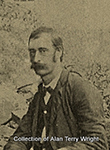 Collection of Alan Terry Wright